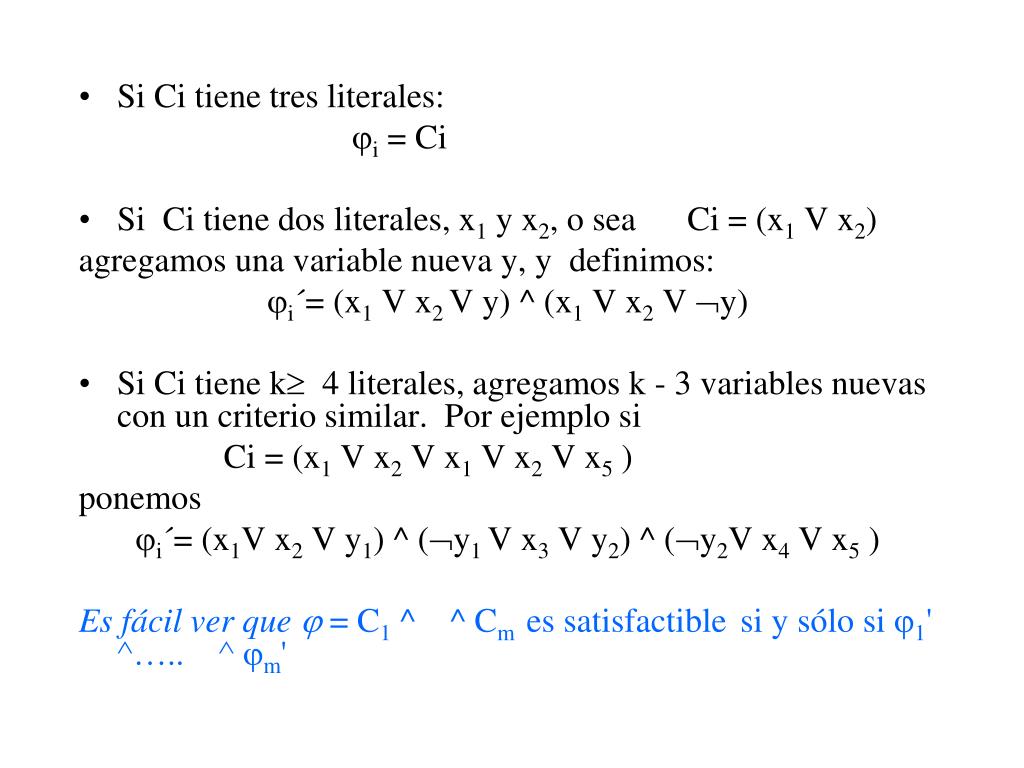 • Si Ci tiene tres literales:

$\varphi_i$ = Ci

• Si Ci tiene dos literales, $x_1$ y $x_2$, o sea Ci = ($x_1$ V $x_2$)

agregamos una variable nueva y, y definimos:

$\varphi_i$´= ($x_1$ V $x_2$ V y) ^ ($x_1$ V $x_2$ V $\neg$y)

• Si Ci tiene k$\geq$ 4 literales, agregamos k - 3 variables nuevas con un criterio similar. Por ejemplo si

Ci = ($x_1$ V $x_2$ V $x_1$ V $x_2$ V $x_5$ )

ponemos

$\varphi_i$´= ($x_1$V $x_2$ V $y_1$) ^ ($\neg y_1$ V $x_3$ V $y_2$) ^ ($\neg y_2$V $x_4$ V $x_5$ )

Es fácil ver que $\varphi$ = $C_1$ ^ ^ $C_m$ es satisfactible si y sólo si $\varphi_1$' ^….. ^ $\varphi_m$'